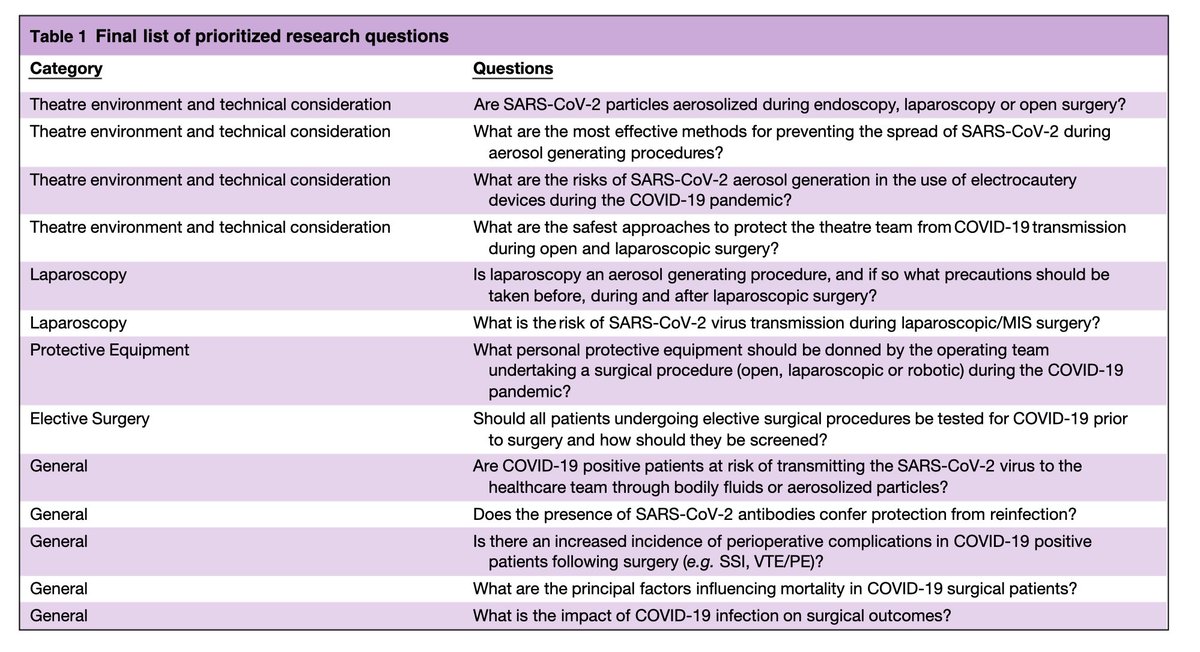 Table 1 Final list of prioritized research questions

| Category | Questions |
|---|---|
| Theatre environment and technical consideration | Are SARS-CoV-2 particles aerosolized during endoscopy, laparoscopy or open surgery? |
| Theatre environment and technical consideration | What are the most effective methods for preventing the spread of SARS-CoV-2 during aerosol generating procedures? |
| Theatre environment and technical consideration | What are the risks of SARS-CoV-2 aerosol generation in the use of electrocautery devices during the COVID-19 pandemic? |
| Theatre environment and technical consideration | What are the safest approaches to protect the theatre team from COVID-19 transmission during open and laparoscopic surgery? |
| Laparoscopy | Is laparoscopy an aerosol generating procedure, and if so what precautions should be taken before, during and after laparoscopic surgery? |
| Laparoscopy | What is the risk of SARS-CoV-2 virus transmission during laparoscopic/MIS surgery? |
| Protective Equipment | What personal protective equipment should be donned by the operating team undertaking a surgical procedure (open, laparoscopic or robotic) during the COVID-19 pandemic? |
| Elective Surgery | Should all patients undergoing elective surgical procedures be tested for COVID-19 prior to surgery and how should they be screened? |
| General | Are COVID-19 positive patients at risk of transmitting the SARS-CoV-2 virus to the healthcare team through bodily fluids or aerosolized particles? |
| General | Does the presence of SARS-CoV-2 antibodies confer protection from reinfection? |
| General | Is there an increased incidence of perioperative complications in COVID-19 positive patients following surgery (e.g. SSI, VTE/PE)? |
| General | What are the principal factors influencing mortality in COVID-19 surgical patients? |
| General | What is the impact of COVID-19 infection on surgical outcomes? |